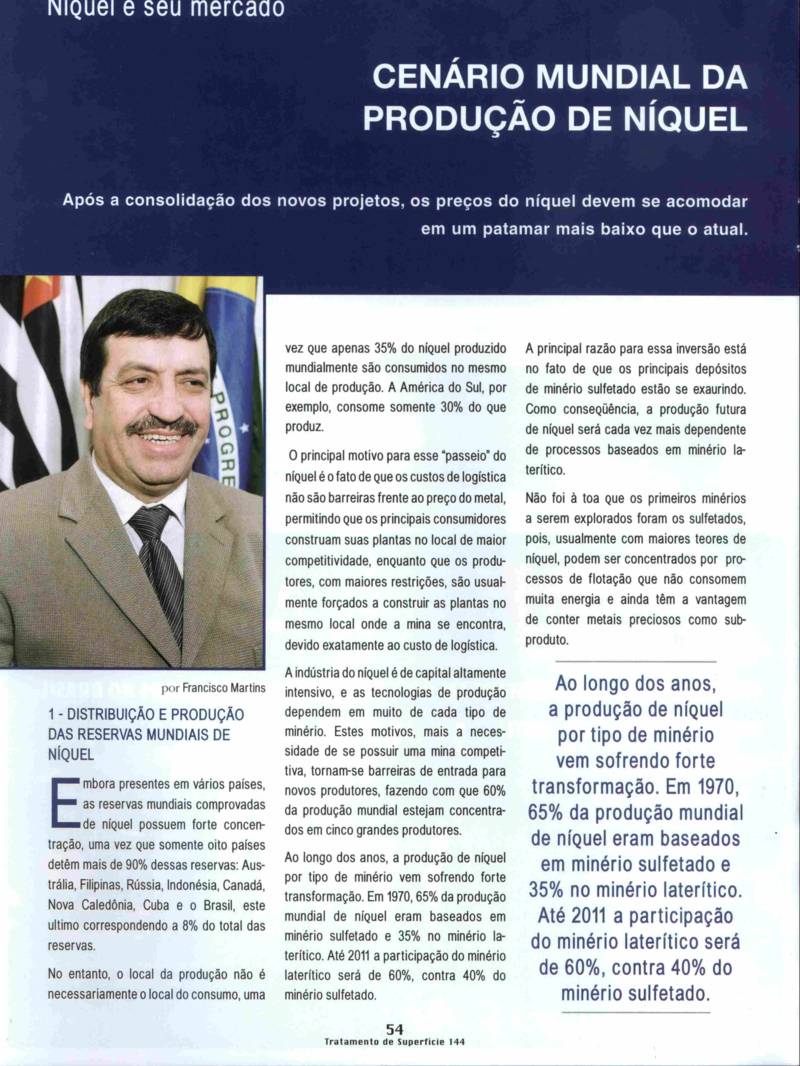 Níquel e seu mercado

CENÁRIO MUNDIAL DA PRODUÇÃO DE NÍQUEL

Após a consolidação dos novos projetos, os preços do níquel devem se acomodar em um patamar mais baixo que o atual.

PROGRE

por Francisco Martins

1 - DISTRIBUIÇÃO E PRODUÇÃO DAS RESERVAS MUNDIAIS DE NÍQUEL

Embora presentes em vários países, as reservas mundiais comprovadas de níquel possuem forte concentração, uma vez que somente oito países detêm mais de 90% dessas reservas: Austrália, Filipinas, Rússia, Indonésia, Canadá, Nova Caledônia, Cuba e o Brasil, este ultimo correspondendo a 8% do total das reservas.

No entanto, o local da produção não é necessariamente o local do consumo, uma vez que apenas 35% do níquel produzido mundialmente são consumidos no mesmo local de produção. A América do Sul, por exemplo, consome somente 30% do que produz.

O principal motivo para esse "passeio" do níquel é o fato de que os custos de logística não são barreiras frente ao preço do metal, permitindo que os principais consumidores construam suas plantas no local de maior competitividade, enquanto que os produtores, com maiores restrições, são usualmente forçados a construir as plantas no mesmo local onde a mina se encontra, devido exatamente ao custo de logística.

A indústria do níquel é de capital altamente intensivo, e as tecnologias de produção dependem em muito de cada tipo de minério. Estes motivos, mais a necessidade de se possuir uma mina competitiva, tornam-se barreiras de entrada para novos produtores, fazendo com que 60% da produção mundial estejam concentrados em cinco grandes produtores.

Ao longo dos anos, a produção de níquel por tipo de minério vem sofrendo forte transformação. Em 1970, 65% da produção mundial de níquel eram baseados em minério sulfetado e 35% no minério laterítico. Até 2011 a participação do minério laterítico será de 60%, contra 40% do minério sulfetado.

A principal razão para essa inversão está no fato de que os principais depósitos de minério sulfetado estão se exaurindo. Como conseqüência, a produção futura de níquel será cada vez mais dependente de processos baseados em minério laterítico.

Não foi à toa que os primeiros minérios a serem explorados foram os sulfetados, pois, usualmente com maiores teores de níquel, podem ser concentrados por processos de flotação que não consomem muita energia e ainda têm a vantagem de conter metais preciosos como subproduto.

Ao longo dos anos, a produção de níquel por tipo de minério vem sofrendo forte transformação. Em 1970, 65% da produção mundial de níquel eram baseados em minério sulfetado e 35% no minério laterítico. Até 2011 a participação do minério laterítico será de 60%, contra 40% do minério sulfetado.

54
Tratamento de Superfície 144